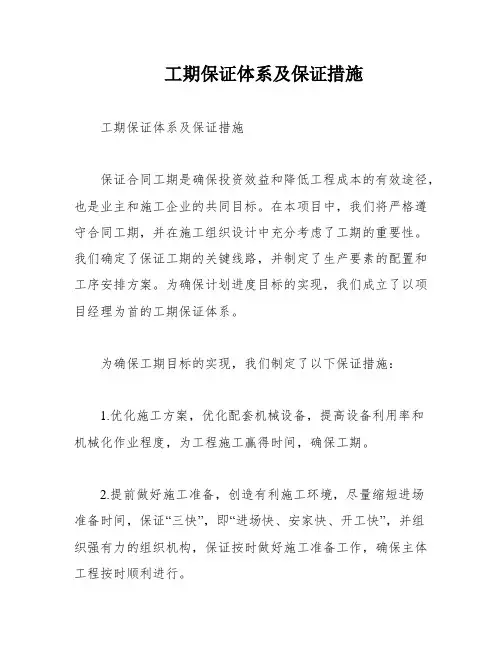 工期保证体系及保证措施

工期保证体系及保证措施

保证合同工期是确保投资效益和降低工程成本的有效途径，也是业主和施工企业的共同目标。在本项目中，我们将严格遵守合同工期，并在施工组织设计中充分考虑了工期的重要性。我们确定了保证工期的关键线路，并制定了生产要素的配置和工序安排方案。为确保计划进度目标的实现，我们成立了以项目经理为首的工期保证体系。

为确保工期目标的实现，我们制定了以下保证措施：

1.优化施工方案，优化配套机械设备，提高设备利用率和机械化作业程度，为工程施工赢得时间，确保工期。

2.提前做好施工准备，创造有利施工环境，尽量缩短进场准备时间，保证“三快”，即“进场快、安家快、开工快”，并组织强有力的组织机构，保证按时做好施工准备工作，确保主体工程按时顺利进行。